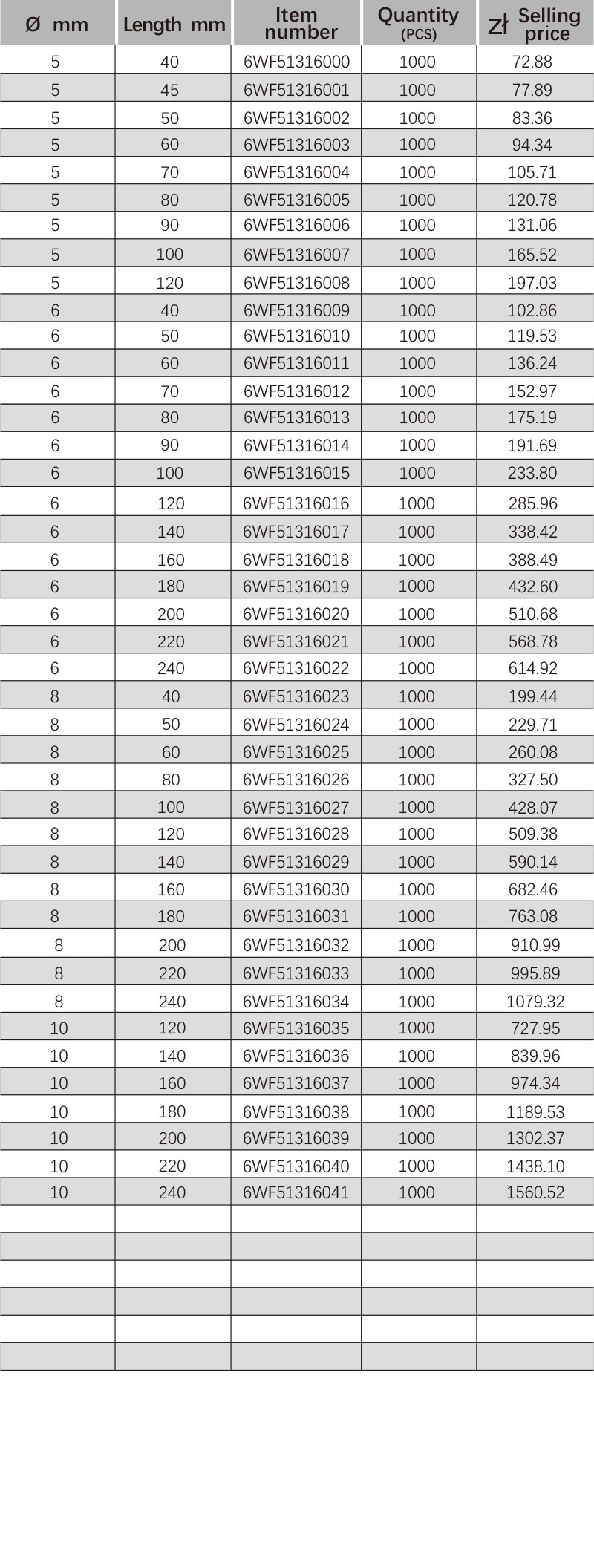 | Ø mm | Length mm | Item number | Quantity (PCS) | Zł Selling price |
|---|---|---|---|---|
| 5 | 40 | 6WF51316000 | 1000 | 72.88 |
| 5 | 45 | 6WF51316001 | 1000 | 77.89 |
| 5 | 50 | 6WF51316002 | 1000 | 83.36 |
| 5 | 60 | 6WF51316003 | 1000 | 94.34 |
| 5 | 70 | 6WF51316004 | 1000 | 105.71 |
| 5 | 80 | 6WF51316005 | 1000 | 120.78 |
| 5 | 90 | 6WF51316006 | 1000 | 131.06 |
| 5 | 100 | 6WF51316007 | 1000 | 165.52 |
| 5 | 120 | 6WF51316008 | 1000 | 197.03 |
| 6 | 40 | 6WF51316009 | 1000 | 102.86 |
| 6 | 50 | 6WF51316010 | 1000 | 119.53 |
| 6 | 60 | 6WF51316011 | 1000 | 136.24 |
| 6 | 70 | 6WF51316012 | 1000 | 152.97 |
| 6 | 80 | 6WF51316013 | 1000 | 175.19 |
| 6 | 90 | 6WF51316014 | 1000 | 191.69 |
| 6 | 100 | 6WF51316015 | 1000 | 233.80 |
| 6 | 120 | 6WF51316016 | 1000 | 285.96 |
| 6 | 140 | 6WF51316017 | 1000 | 338.42 |
| 6 | 160 | 6WF51316018 | 1000 | 388.49 |
| 6 | 180 | 6WF51316019 | 1000 | 432.60 |
| 6 | 200 | 6WF51316020 | 1000 | 510.68 |
| 6 | 220 | 6WF51316021 | 1000 | 568.78 |
| 6 | 240 | 6WF51316022 | 1000 | 614.92 |
| 8 | 40 | 6WF51316023 | 1000 | 199.44 |
| 8 | 50 | 6WF51316024 | 1000 | 229.71 |
| 8 | 60 | 6WF51316025 | 1000 | 260.08 |
| 8 | 80 | 6WF51316026 | 1000 | 327.50 |
| 8 | 100 | 6WF51316027 | 1000 | 428.07 |
| 8 | 120 | 6WF51316028 | 1000 | 509.38 |
| 8 | 140 | 6WF51316029 | 1000 | 590.14 |
| 8 | 160 | 6WF51316030 | 1000 | 682.46 |
| 8 | 180 | 6WF51316031 | 1000 | 763.08 |
| 8 | 200 | 6WF51316032 | 1000 | 910.99 |
| 8 | 220 | 6WF51316033 | 1000 | 995.89 |
| 8 | 240 | 6WF51316034 | 1000 | 1079.32 |
| 10 | 120 | 6WF51316035 | 1000 | 727.95 |
| 10 | 140 | 6WF51316036 | 1000 | 839.96 |
| 10 | 160 | 6WF51316037 | 1000 | 974.34 |
| 10 | 180 | 6WF51316038 | 1000 | 1189.53 |
| 10 | 200 | 6WF51316039 | 1000 | 1302.37 |
| 10 | 220 | 6WF51316040 | 1000 | 1438.10 |
| 10 | 240 | 6WF51316041 | 1000 | 1560.52 |